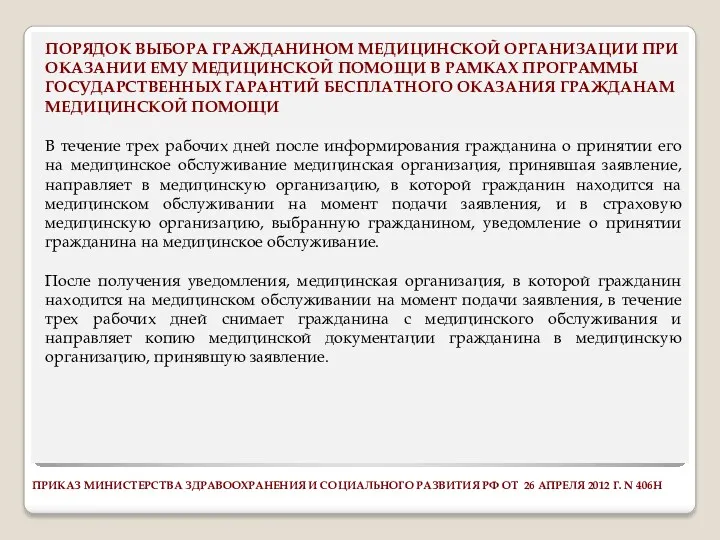 ПОРЯДОК ВЫБОРА ГРАЖДАНИНОМ МЕДИЦИНСКОЙ ОРГАНИЗАЦИИ ПРИ ОКАЗАНИИ ЕМУ МЕДИЦИНСКОЙ ПОМОЩИ В РАМКАХ ПРОГРАММЫ ГОСУДАРСТВЕННЫХ ГАРАНТИЙ БЕСПЛАТНОГО ОКАЗАНИЯ ГРАЖДАНАМ МЕДИЦИНСКОЙ ПОМОЩИ

В течение трех рабочих дней после информирования гражданина о принятии его на медицинское обслуживание медицинская организация, принявшая заявление, направляет в медицинскую организацию, в которой гражданин находится на медицинском обслуживании на момент подачи заявления, и в страховую медицинскую организацию, выбранную гражданином, уведомление о принятии гражданина на медицинское обслуживание.

После получения уведомления, медицинская организация, в которой гражданин находится на медицинском обслуживании на момент подачи заявления, в течение трех рабочих дней снимает гражданина с медицинского обслуживания и направляет копию медицинской документации гражданина в медицинскую организацию, принявшую заявление.

ПРИКАЗ МИНИСТЕРСТВА ЗДРАВООХРАНЕНИЯ И СОЦИАЛЬНОГО РАЗВИТИЯ РФ ОТ 26 АПРЕЛЯ 2012 Г. N 406Н